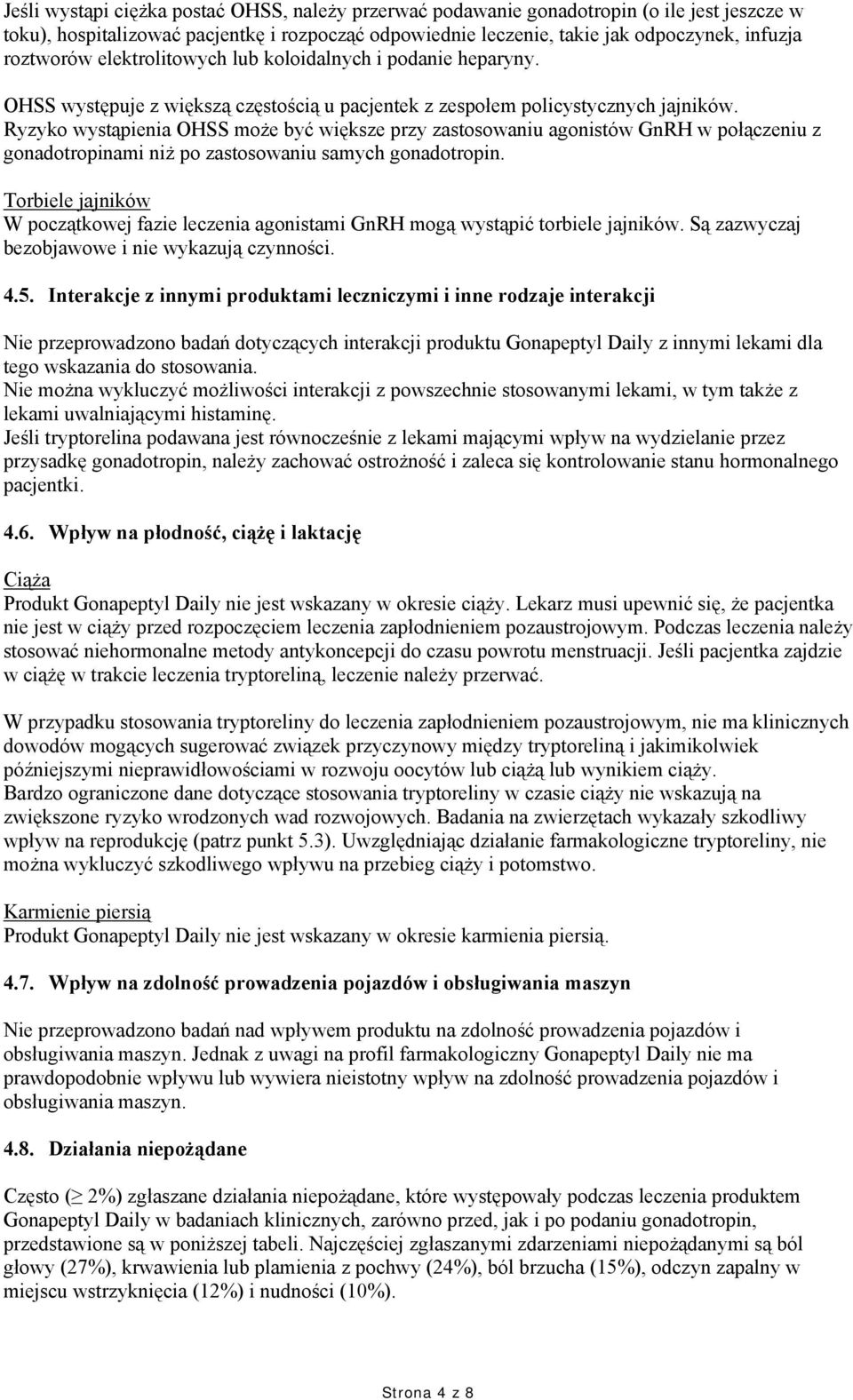 Jeśli wystąpi ciężka postać OHSS, należy przerwać podawanie gonadotropin (o ile jest jeszcze w toku), hospitalizować pacjentkę i rozpocząć odpowiednie leczenie, takie jak odpoczynek, infuzja roztworów elektrolitowych lub koloidalnych i podanie heparyny.

OHSS występuje z większą częstością u pacjentek z zespołem policystycznych jajników. Ryzyko wystąpienia OHSS może być większe przy zastosowaniu agonistów GnRH w połączeniu z gonadotropinami niż po zastosowaniu samych gonadotropin.

Torbiele jajników
W początkowej fazie leczenia agonistami GnRH mogą wystąpić torbiele jajników. Są zazwyczaj bezobjawowe i nie wykazują czynności.

4.5. Interakcje z innymi produktami leczniczymi i inne rodzaje interakcji

Nie przeprowadzono badań dotyczących interakcji produktu Gonapeptyl Daily z innymi lekami dla tego wskazania do stosowania.
Nie można wykluczyć możliwości interakcji z powszechnie stosowanymi lekami, w tym także z lekami uwalniającymi histaminę.
Jeśli tryptorelina podawana jest równocześnie z lekami mającymi wpływ na wydzielanie przez przysadkę gonadotropin, należy zachować ostrożność i zaleca się kontrolowanie stanu hormonalnego pacjentki.

4.6. Wpływ na płodność, ciążę i laktację

Ciąża
Produkt Gonapeptyl Daily nie jest wskazany w okresie ciąży. Lekarz musi upewnić się, że pacjentka nie jest w ciąży przed rozpoczęciem leczenia zapłodnieniem pozaustrojowym. Podczas leczenia należy stosować niehormonalne metody antykoncepcji do czasu powrotu menstruacji. Jeśli pacjentka zajdzie w ciążę w trakcie leczenia tryptoreliną, leczenie należy przerwać.

W przypadku stosowania tryptoreliny do leczenia zapłodnieniem pozaustrojowym, nie ma klinicznych dowodów mogących sugerować związek przyczynowy między tryptoreliną i jakimikolwiek późniejszymi nieprawidłowościami w rozwoju oocytów lub ciążą lub wynikiem ciąży.
Bardzo ograniczone dane dotyczące stosowania tryptoreliny w czasie ciąży nie wskazują na zwiększone ryzyko wrodzonych wad rozwojowych. Badania na zwierzętach wykazały szkodliwy wpływ na reprodukcję (patrz punkt 5.3). Uwzględniając działanie farmakologiczne tryptoreliny, nie można wykluczyć szkodliwego wpływu na przebieg ciąży i potomstwo.

Karmienie piersią
Produkt Gonapeptyl Daily nie jest wskazany w okresie karmienia piersią.

4.7. Wpływ na zdolność prowadzenia pojazdów i obsługiwania maszyn

Nie przeprowadzono badań nad wpływem produktu na zdolność prowadzenia pojazdów i obsługiwania maszyn. Jednak z uwagi na profil farmakologiczny Gonapeptyl Daily nie ma prawdopodobnie wpływu lub wywiera nieistotny wpływ na zdolność prowadzenia pojazdów i obsługiwania maszyn.

4.8. Działania niepożądane

Często ($\geq$ 2%) zgłaszane działania niepożądane, które występowały podczas leczenia produktem Gonapeptyl Daily w badaniach klinicznych, zarówno przed, jak i po podaniu gonadotropin, przedstawione są w poniższej tabeli. Najczęściej zgłaszanymi zdarzeniami niepożądanymi są ból głowy (27%), krwawienia lub plamienia z pochwy (24%), ból brzucha (15%), odczyn zapalny w miejscu wstrzyknięcia (12%) i nudności (10%).

Strona 4 z 8